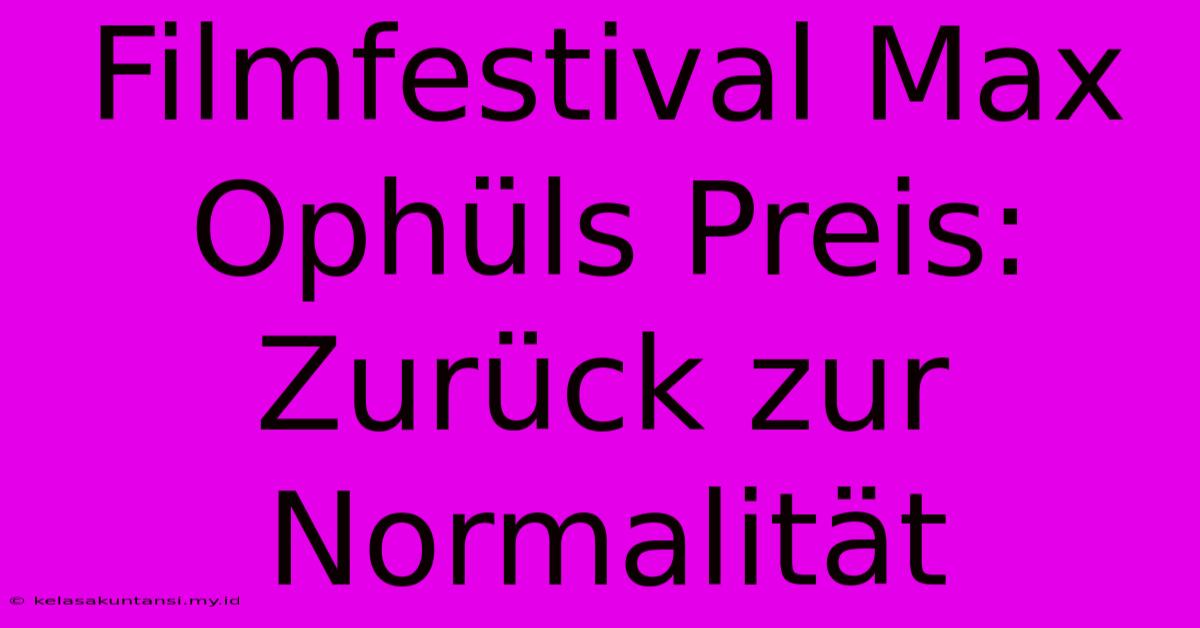 Filmfestival Max Ophüls Preis: Zurück zur Normalität

© kelasakuntansi.my.id